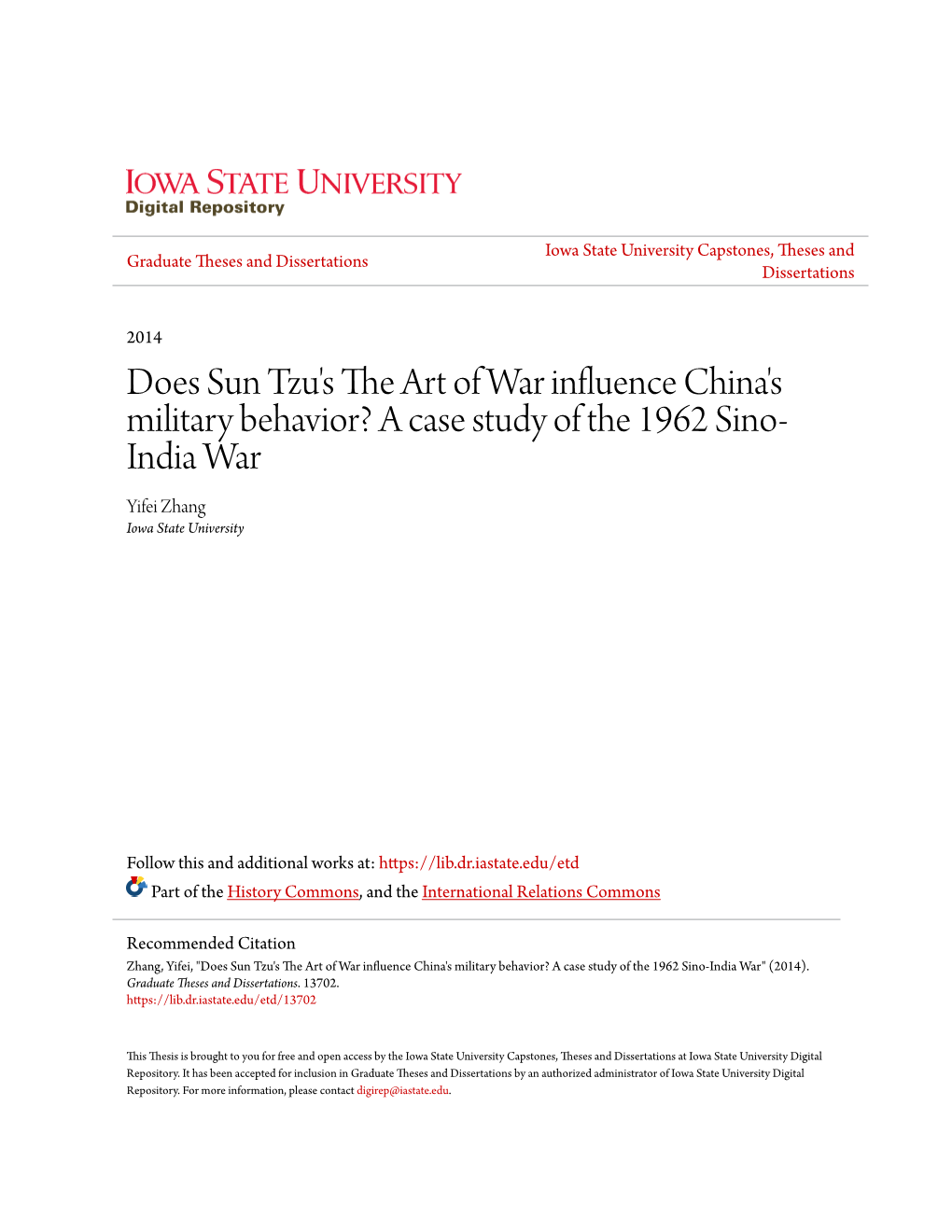 IOWA STATE UNIVERSITY
Digital Repository

Graduate Theses and Dissertations

Iowa State University Capstones, Theses and Dissertations

2014

Does Sun Tzu's The Art of War influence China's military behavior? A case study of the 1962 Sino-India War

Yifei Zhang
Iowa State University

Follow this and additional works at: https://lib.dr.iastate.edu/etd

Part of the History Commons, and the International Relations Commons

Recommended Citation
Zhang, Yifei, "Does Sun Tzu's The Art of War influence China's military behavior? A case study of the 1962 Sino-India War" (2014). Graduate Theses and Dissertations. 13702.
https://lib.dr.iastate.edu/etd/13702

This Thesis is brought to you for free and open access by the Iowa State University Capstones, Theses and Dissertations at Iowa State University Digital Repository. It has been accepted for inclusion in Graduate Theses and Dissertations by an authorized administrator of Iowa State University Digital Repository. For more information, please contact digirep@iastate.edu.